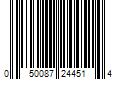 0 50087 24451 4